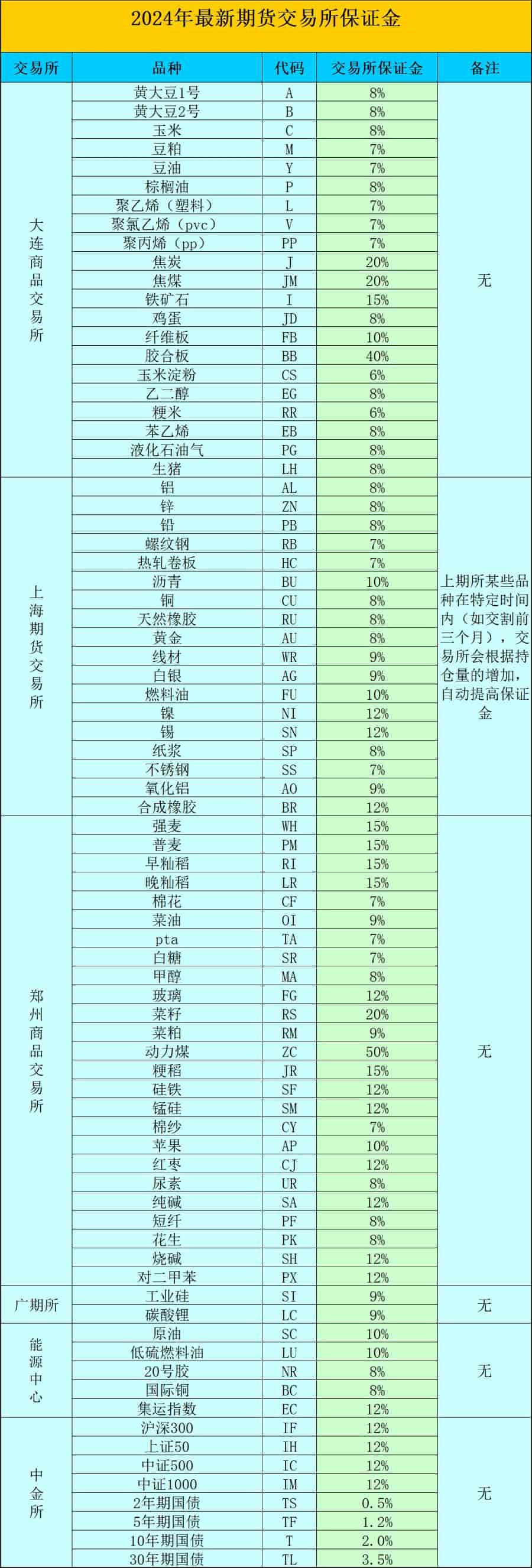 2024年最新期货交易所保证金

| 交易所 | 品种 | 代码 | 交易所保证金 | 备注 |
|---|---|---|---|---|
| 大连商品交易所 | 黄大豆1号 | A | 8% | 无 |
| | 黄大豆2号 | B | 8% | |
| | 玉米 | C | 8% | |
| | 豆粕 | M | 7% | |
| | 豆油 | Y | 7% | |
| | 棕榈油 | P | 8% | |
| | 聚乙烯（塑料） | L | 7% | |
| | 聚氯乙烯（pvc） | V | 7% | |
| | 聚丙烯（pp） | PP | 7% | |
| | 焦炭 | J | 20% | |
| | 焦煤 | JM | 20% | |
| | 铁矿石 | I | 15% | |
| | 鸡蛋 | JD | 8% | |
| | 纤维板 | FB | 10% | |
| | 胶合板 | BB | 40% | |
| | 玉米淀粉 | CS | 6% | |
| | 乙二醇 | EG | 8% | |
| | 粳米 | RR | 6% | |
| | 苯乙烯 | EB | 8% | |
| | 液化石油气 | PG | 8% | |
| | 生猪 | LH | 8% | |
| 上海期货交易所 | 铝 | AL | 8% | 上期所某些品种在特定时间内（如交割前三个月），交易所会根据持仓量的增加，自动提高保证金 |
| | 锌 | ZN | 8% | |
| | 铅 | PB | 8% | |
| | 螺纹钢 | RB | 7% | |
| | 热轧卷板 | HC | 7% | |
| | 沥青 | BU | 10% | |
| | 铜 | CU | 8% | |
| | 天然橡胶 | RU | 8% | |
| | 黄金 | AU | 8% | |
| | 线材 | WR | 9% | |
| | 白银 | AG | 9% | |
| | 燃料油 | FU | 10% | |
| | 镍 | NI | 12% | |
| | 锡 | SN | 12% | |
| | 纸浆 | SP | 8% | |
| | 不锈钢 | SS | 7% | |
| | 氧化铝 | AO | 9% | |
| | 合成橡胶 | BR | 12% | |
| 郑州商品交易所 | 强麦 | WH | 15% | 无 |
| | 普麦 | PM | 15% | |
| | 早籼稻 | RI | 15% | |
| | 晚籼稻 | LR | 15% | |
| | 棉花 | CF | 7% | |
| | 菜油 | OI | 9% | |
| | pta | TA | 7% | |
| | 白糖 | SR | 7% | |
| | 甲醇 | MA | 8% | |
| | 玻璃 | FG | 12% | |
| | 菜籽 | RS | 20% | |
| | 菜粕 | RM | 9% | |
| | 动力煤 | ZC | 50% | |
| | 粳稻 | JR | 15% | |
| | 硅铁 | SF | 12% | |
| | 锰硅 | SM | 12% | |
| | 棉纱 | CY | 7% | |
| | 苹果 | AP | 10% | |
| | 红枣 | CJ | 12% | |
| | 尿素 | UR | 8% | |
| | 纯碱 | SA | 12% | |
| | 短纤 | PF | 8% | |
| | 花生 | PK | 8% | |
| | 烧碱 | SH | 12% | |
| | 对二甲苯 | PX | 12% | |
| 广期所 | 工业硅 | SI | 9% | 无 |
| | 碳酸锂 | LC | 9% | |
| 能源中心 | 原油 | SC | 10% | 无 |
| | 低硫燃料油 | LU | 10% | |
| | 20号胶 | NR | 8% | |
| | 国际铜 | BC | 8% | |
| | 集运指数 | EC | 12% | |
| 中金所 | 沪深300 | IF | 12% | 无 |
| | 上证50 | IH | 12% | |
| | 中证500 | IC | 12% | |
| | 中证1000 | IM | 12% | |
| | 2年期国债 | TS | 0.5% | |
| | 5年期国债 | TF | 1.2% | |
| | 10年期国债 | T | 2.0% | |
| | 30年期国债 | TL | 3.5% | |